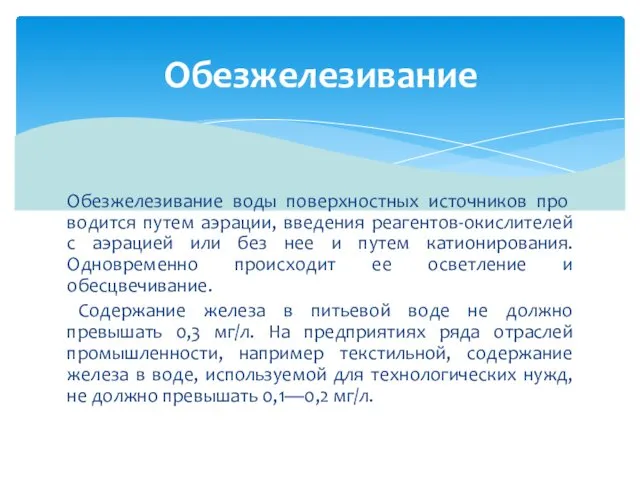 Обезжелезивание

Обезжелезивание воды поверхностных источников про водится путем аэрации, введения реагентов-окислителей с аэрацией или без нее и путем катионирования. Одновременно происходит ее осветление и обесцвечивание.

Содержание железа в питьевой воде не должно превышать 0,3 мг/л. На предприятиях ряда отраслей промышленности, например текстильной, содержание железа в воде, используемой для технологических нужд, не должно превышать 0,1—0,2 мг/л.